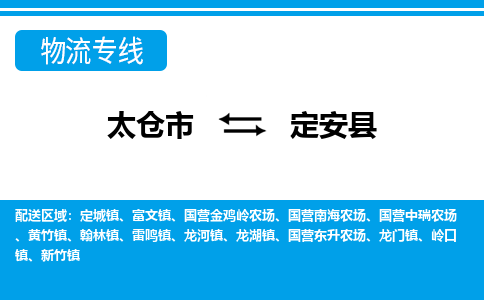 物流专线

太仓市 定安县

配送区域：定城镇、富文镇、国营金鸡岭农场、国营南海农场、国营中瑞农场、黄竹镇、翰林镇、雷鸣镇、龙河镇、龙湖镇、国营东升农场、龙门镇、岭口镇、新竹镇